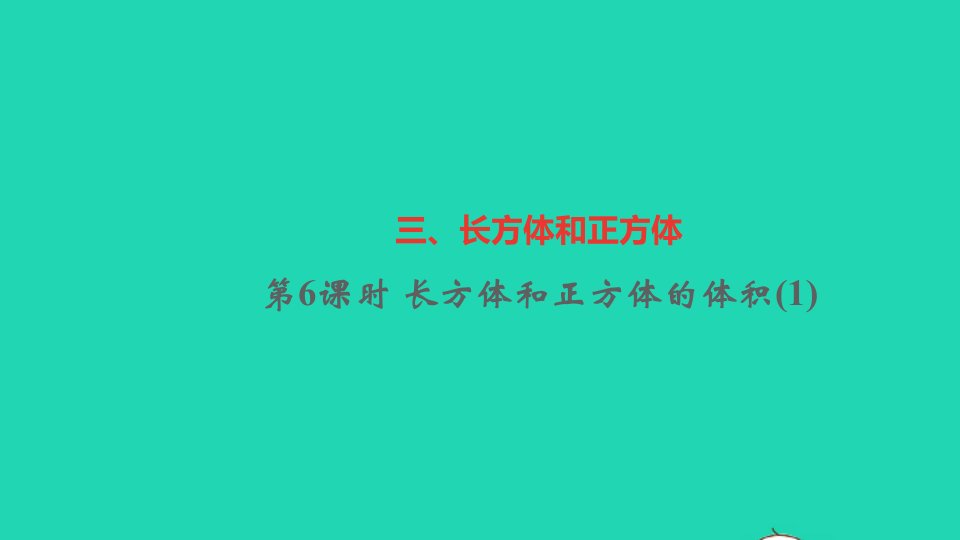 三、长方体和正方体

第6课时 长方体和正方体的体积(1)